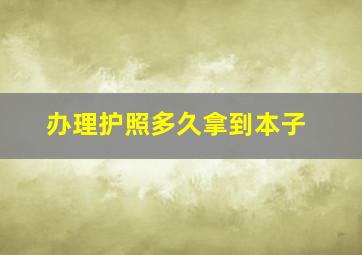 办理护照多久拿到本子